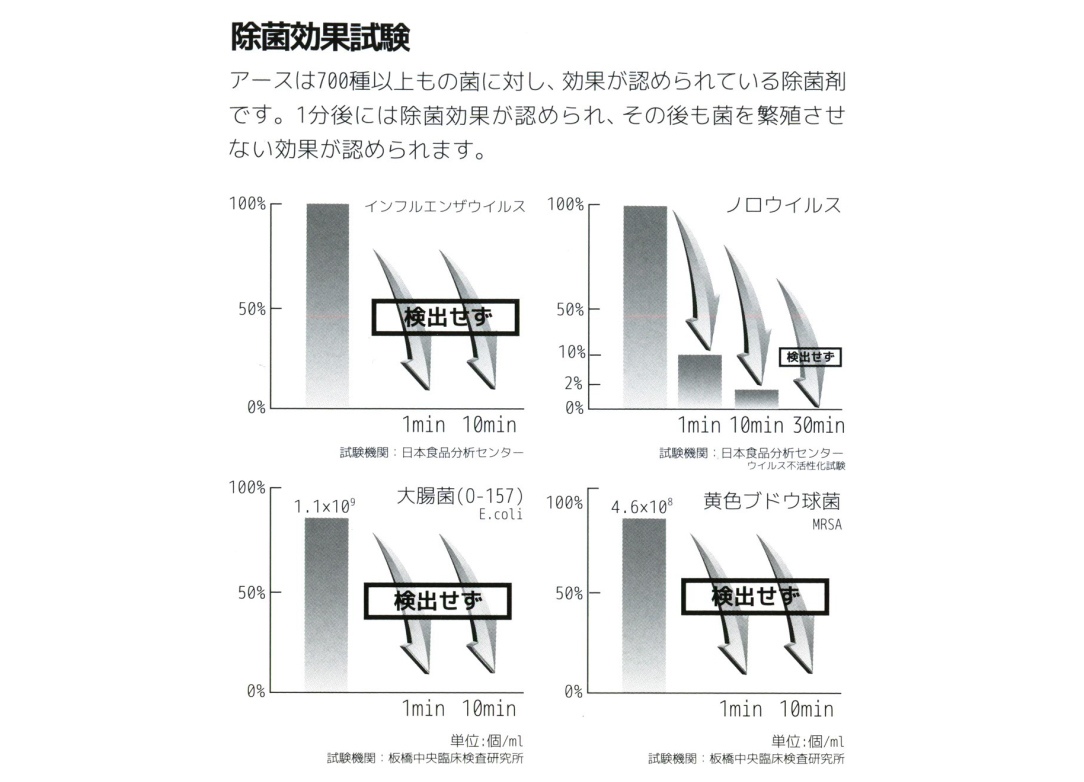 除菌効果試験

アースは700種以上もの菌に対し、効果が認められている除菌剤です。1分後には除菌効果が認められ、その後も菌を繁殖させない効果が認められます。

100%
50%
0%
インフルエンザウイルス
検出せず
1min 10min
試験機関：日本食品分析センター

100%
50%
10%
2%
0%
ノロウイルス
検出せず
1min 10min 30min
試験機関：日本食品分析センター
ウイルス不活性化試験

100%
50%
0%
$1.1 \times 10^9$
大腸菌(O-157)
E.coli
検出せず
1min 10min
単位：個/ml
試験機関：板橋中央臨床検査研究所

100%
50%
0%
$4.6 \times 10^8$
黄色ブドウ球菌
MRSA
検出せず
1min 10min
単位：個/ml
試験機関：板橋中央臨床検査研究所